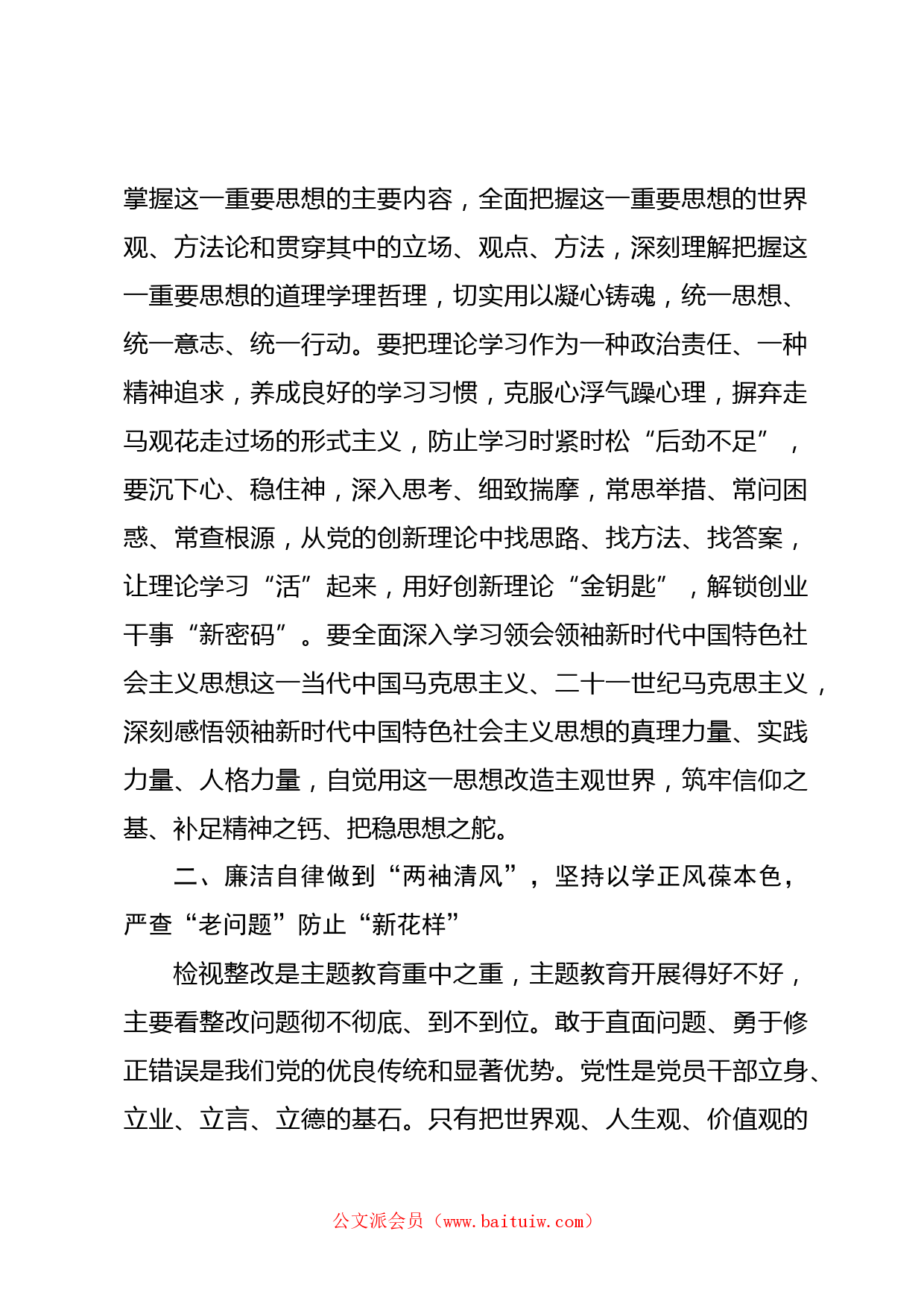 掌握这一重要思想的主要内容，全面把握这一重要思想的世界观、方法论和贯穿其中的立场、观点、方法，深刻理解把握这一重要思想的道理学理哲理，切实用以凝心铸魂，统一思想、统一意志、统一行动。要把理论学习作为一种政治责任、一种精神追求，养成良好的学习习惯，克服心浮气躁心理，摒弃走马观花走过场的形式主义，防止学习时紧时松“后劲不足”，要沉下心、稳住神，深入思考、细致揣摩，常思举措、常问困惑、常查根源，从党的创新理论中找思路、找方法、找答案，让理论学习“活”起来，用好创新理论“金钥匙”，解锁创业干事“新密码”。要全面深入学习领会领袖新时代中国特色社会主义思想这一当代中国马克思主义、二十一世纪马克思主义，深刻感悟领袖新时代中国特色社会主义思想的真理力量、实践力量、人格力量，自觉用这一思想改造主观世界，筑牢信仰之基、补足精神之钙、把稳思想之舵。

二、廉洁自律做到“两袖清风”，坚持以学正风葆本色，严查“老问题”防止“新花样”

检视整改是主题教育重中之重，主题教育开展得好不好，主要看整改问题彻不彻底、到不到位。敢于直面问题、勇于修正错误是我们党的优良传统和显著优势。党性是党员干部立身、立业、立言、立德的基石。只有把世界观、人生观、价值观的

公文派会员（www.baituiw.com）